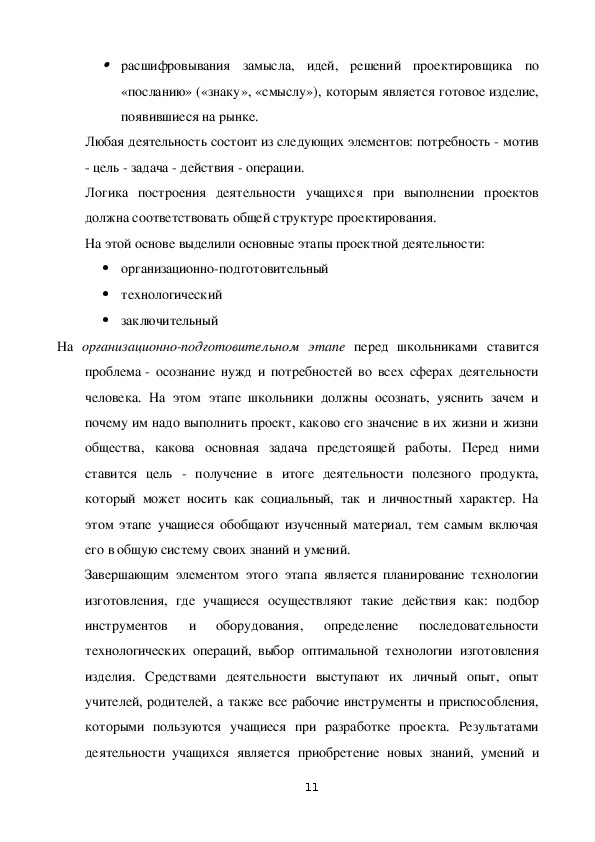 • расшифровывания замысла, идей, решений проектировщика по «посланию» («знаку», «смыслу»), которым является готовое изделие, появившиеся на рынке.

Любая деятельность состоит из следующих элементов: потребность - мотив - цель - задача - действия - операции.

Логика построения деятельности учащихся при выполнении проектов должна соответствовать общей структуре проектирования.

На этой основе выделили основные этапы проектной деятельности:

• организационно-подготовительный
• технологический
• заключительный

На организационно-подготовительном этапе перед школьниками ставится проблема - осознание нужд и потребностей во всех сферах деятельности человека. На этом этапе школьники должны осознать, уяснить зачем и почему им надо выполнить проект, каково его значение в их жизни и жизни общества, какова основная задача предстоящей работы. Перед ними ставится цель - получение в итоге деятельности полезного продукта, который может носить как социальный, так и личностный характер. На этом этапе учащиеся обобщают изученный материал, тем самым включая его в общую систему своих знаний и умений.

Завершающим элементом этого этапа является планирование технологии изготовления, где учащиеся осуществляют такие действия как: подбор инструментов и оборудования, определение последовательности технологических операций, выбор оптимальной технологии изготовления изделия. Средствами деятельности выступают их личный опыт, опыт учителей, родителей, а также все рабочие инструменты и приспособления, которыми пользуются учащиеся при разработке проекта. Результатами деятельности учащихся является приобретение новых знаний, умений и

11